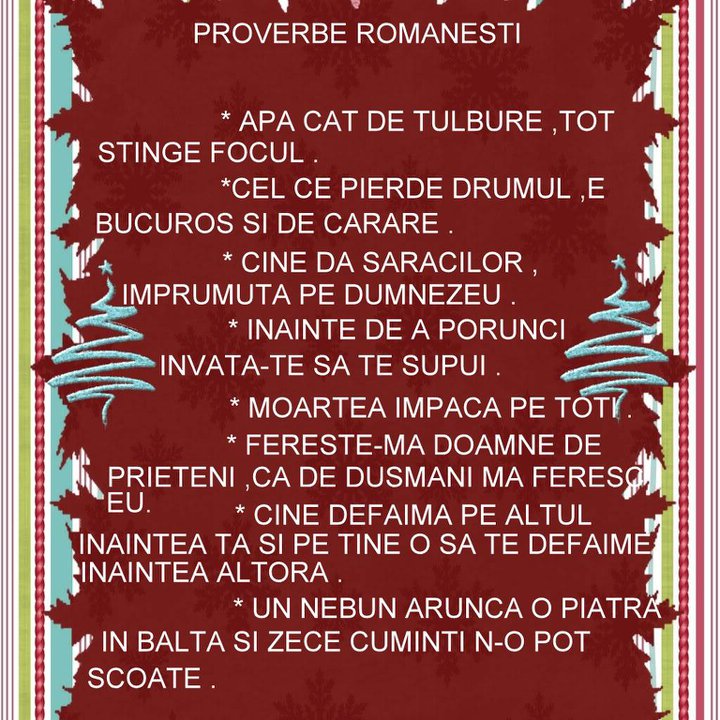 PROVERBE ROMANESTI

* APA CAT DE TULBURE ,TOT STINGE FOCUL .

*CEL CE PIERDE DRUMUL ,E BUCUROS SI DE CARARE .

* CINE DA SARACILOR , IMPRUMUTA PE DUMNEZEU .

* INAINTE DE A PORUNCI INVATA-TE SA TE SUPUI .

* MOARTEA IMPACA PE TOTI .

* FERESTE-MA DOAMNE DE PRIETENI ,CA DE DUSMANI MA FERESC EU.

* CINE DEFAIMA PE ALTUL INAINTEA TA SI PE TINE O SA TE DEFAIME INAINTEA ALTORA .

* UN NEBUN ARUNCA O PIATRA IN BALTA SI ZECE CUMINTI N-O POT SCOATE .